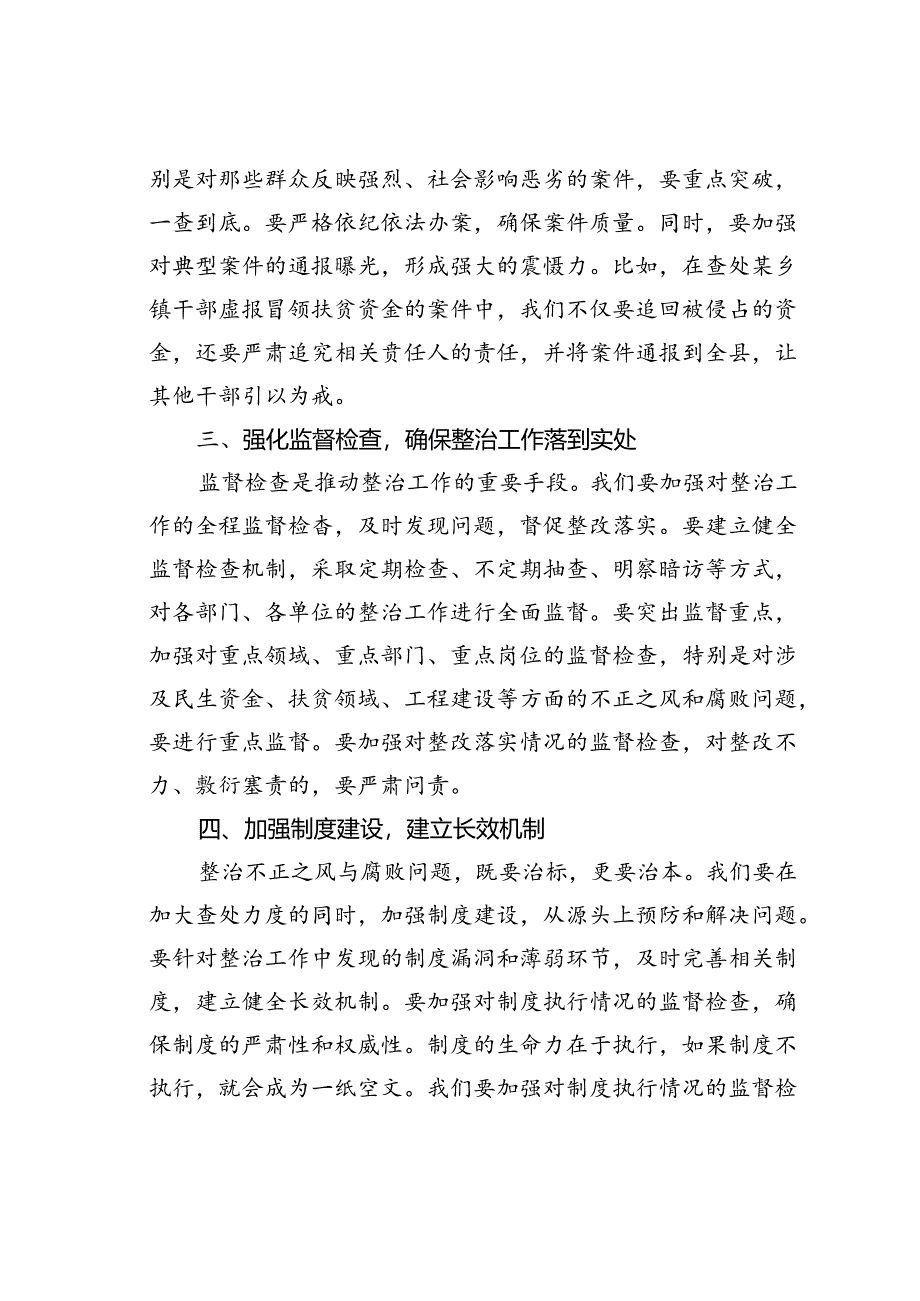 别是对那些群众反映强烈、社会影响恶劣的案件，要重点突破，一查到底。要严格依纪依法办案，确保案件质量。同时，要加强对典型案件的通报曝光，形成强大的震慑力。比如，在查处某乡镇干部虚报冒领扶贫资金的案件中，我们不仅要追回被侵占的资金，还要严肃追究相关责任人的责任，并将案件通报到全县，让其他干部引以为戒。

三、强化监督检查，确保整治工作落到实处

监督检查是推动整治工作的重要手段。我们要加强对整治工作的全程监督检查，及时发现问题，督促整改落实。要建立健全监督检查机制，采取定期检查、不定期抽查、明察暗访等方式，对各部门、各单位的整治工作进行全面监督。要突出监督重点，加强对重点领域、重点部门、重点岗位的监督检查，特别是对涉及民生资金、扶贫领域、工程建设等方面的不正之风和腐败问题，要进行重点监督。要加强对整改落实情况的监督检查，对整改不力、敷衍塞责的，要严肃问责。

四、加强制度建设，建立长效机制

整治不正之风与腐败问题，既要治标，更要治本。我们要在加大查处力度的同时，加强制度建设，从源头上预防和解决问题。要针对整治工作中发现的制度漏洞和薄弱环节，及时完善相关制度，建立健全长效机制。要加强对制度执行情况的监督检查，确保制度的严肃性和权威性。制度的生命力在于执行，如果制度不执行，就会成为一纸空文。我们要加强对制度执行情况的监督检